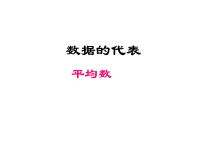 数据的代表

平均数